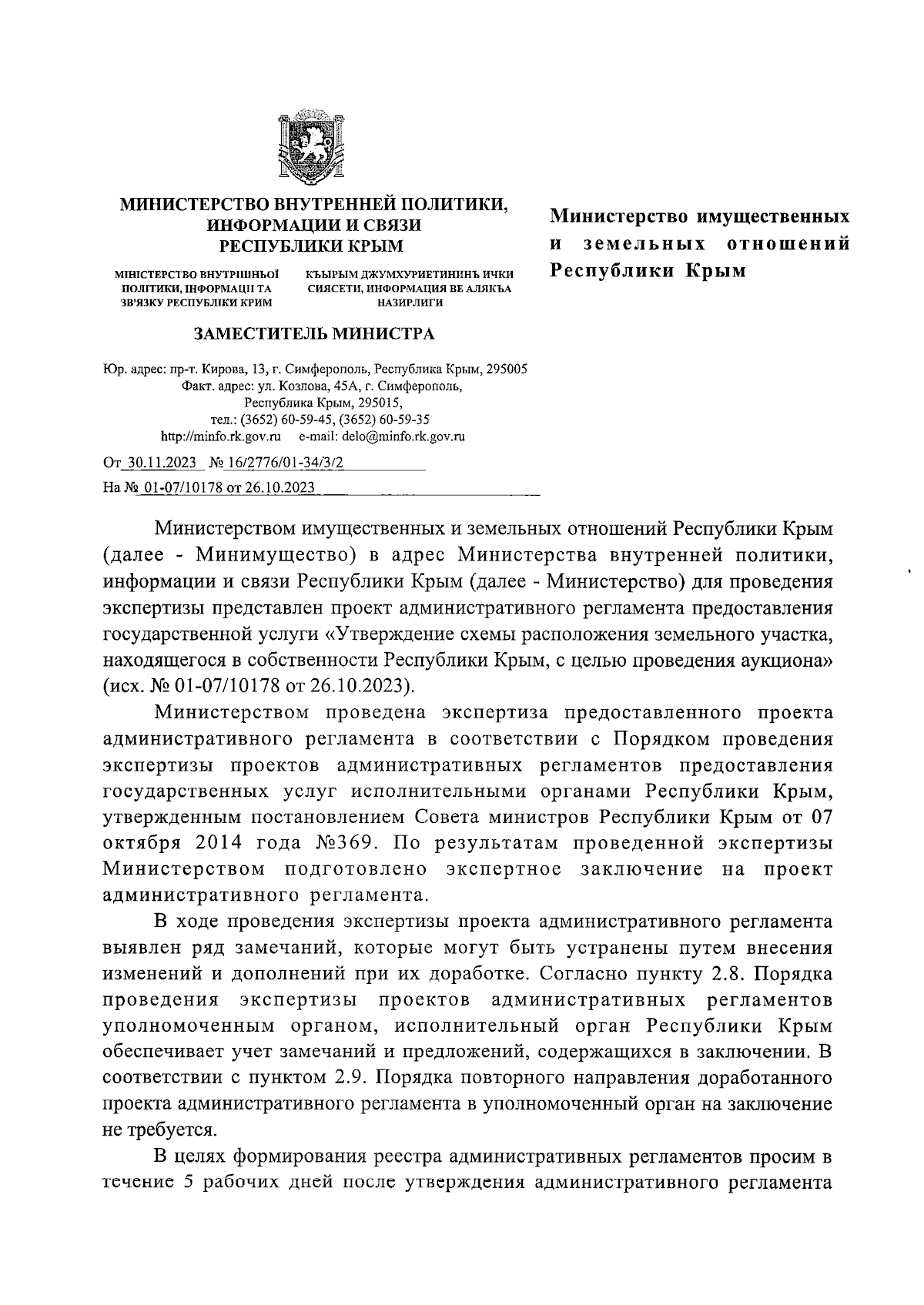 МИНИСТЕРСТВО ВНУТРЕННЕЙ ПОЛИТИКИ, ИНФОРМАЦИИ И СВЯЗИ РЕСПУБЛИКИ КРЫМ

МІНІСТЕРСТВО ВНУТРІШНЬОЇ ПОЛІТИКИ, ІНФОРМАЦІЇ ТА ЗВ'ЯЗКУ РЕСПУБЛІКИ КРИМ

КЪЫРЫМ ДЖУМХУРИЕТИНИНЪ ИЧКИ СИЯСЕТИ, ИНФОРМАЦИЯ ВЕ АЛЯКЪА НАЗИРЛИГИ

ЗАМЕСТИТЕЛЬ МИНИСТРА

Юр. адрес: пр-т. Кирова, 13, г. Симферополь, Республика Крым, 295005
Факт. адрес: ул. Козлова, 45А, г. Симферополь, Республика Крым, 295015,
тел.: (3652) 60-59-45, (3652) 60-59-35
http://minfo.rk.gov.ru e-mail: delo@minfo.rk.gov.ru

От 30.11.2023 № 16/2776/01-34/3/2
На № 01-07/10178 от 26.10.2023

Министерство имущественных и земельных отношений Республики Крым

Министерством имущественных и земельных отношений Республики Крым (далее - Минимущество) в адрес Министерства внутренней политики, информации и связи Республики Крым (далее - Министерство) для проведения экспертизы представлен проект административного регламента предоставления государственной услуги «Утверждение схемы расположения земельного участка, находящегося в собственности Республики Крым, с целью проведения аукциона» (исх. № 01-07/10178 от 26.10.2023).

Министерством проведена экспертиза предоставленного проекта административного регламента в соответствии с Порядком проведения экспертизы проектов административных регламентов предоставления государственных услуг исполнительными органами Республики Крым, утвержденным постановлением Совета министров Республики Крым от 07 октября 2014 года №369. По результатам проведенной экспертизы Министерством подготовлено экспертное заключение на проект административного регламента.

В ходе проведения экспертизы проекта административного регламента выявлен ряд замечаний, которые могут быть устранены путем внесения изменений и дополнений при их доработке. Согласно пункту 2.8. Порядка проведения экспертизы проектов административных регламентов уполномоченным органом, исполнительный орган Республики Крым обеспечивает учет замечаний и предложений, содержащихся в заключении. В соответствии с пунктом 2.9. Порядка повторного направления доработанного проекта административного регламента в уполномоченный орган на заключение не требуется.

В целях формирования реестра административных регламентов просим в течение 5 рабочих дней после утверждения административного регламента